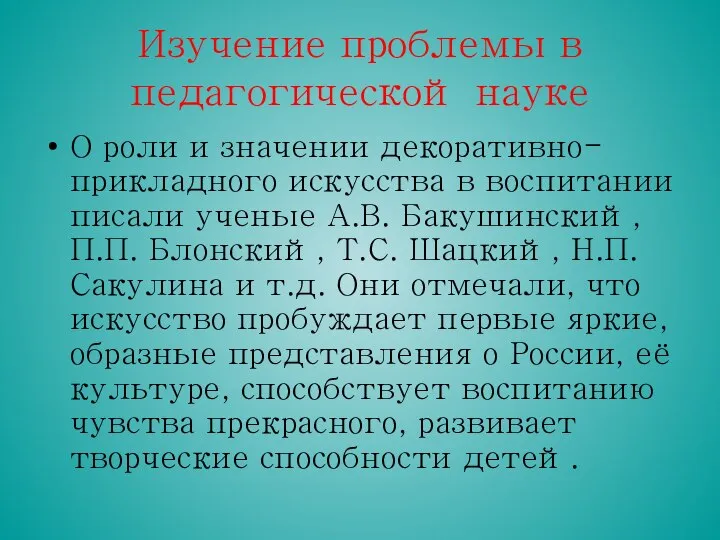 Изучение проблемы в педагогической науке

• О роли и значении декоративно-прикладного искусства в воспитании писали ученые А.В. Бакушинский , П.П. Блонский , Т.С. Шацкий , Н.П. Сакулина и т.д. Они отмечали, что искусство пробуждает первые яркие, образные представления о России, её культуре, способствует воспитанию чувства прекрасного, развивает творческие способности детей .